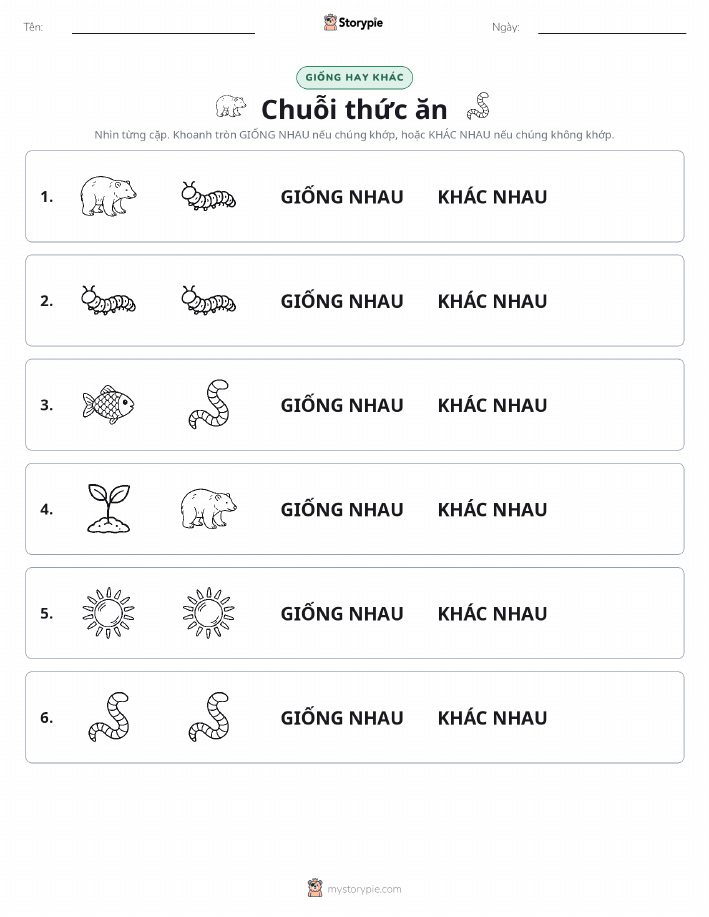 Tên:

Storypie

Ngày:

GIỐNG HAY KHÁC

Chuỗi thức ăn

Nhìn từng cặp. Khoanh tròn GIỐNG NHAU nếu chúng khớp, hoặc KHÁC NHAU nếu chúng không khớp.

1. GIỐNG NHAU KHÁC NHAU

2. GIỐNG NHAU KHÁC NHAU

3. GIỐNG NHAU KHÁC NHAU

4. GIỐNG NHAU KHÁC NHAU

5. GIỐNG NHAU KHÁC NHAU

6. GIỐNG NHAU KHÁC NHAU

mystorypie.com